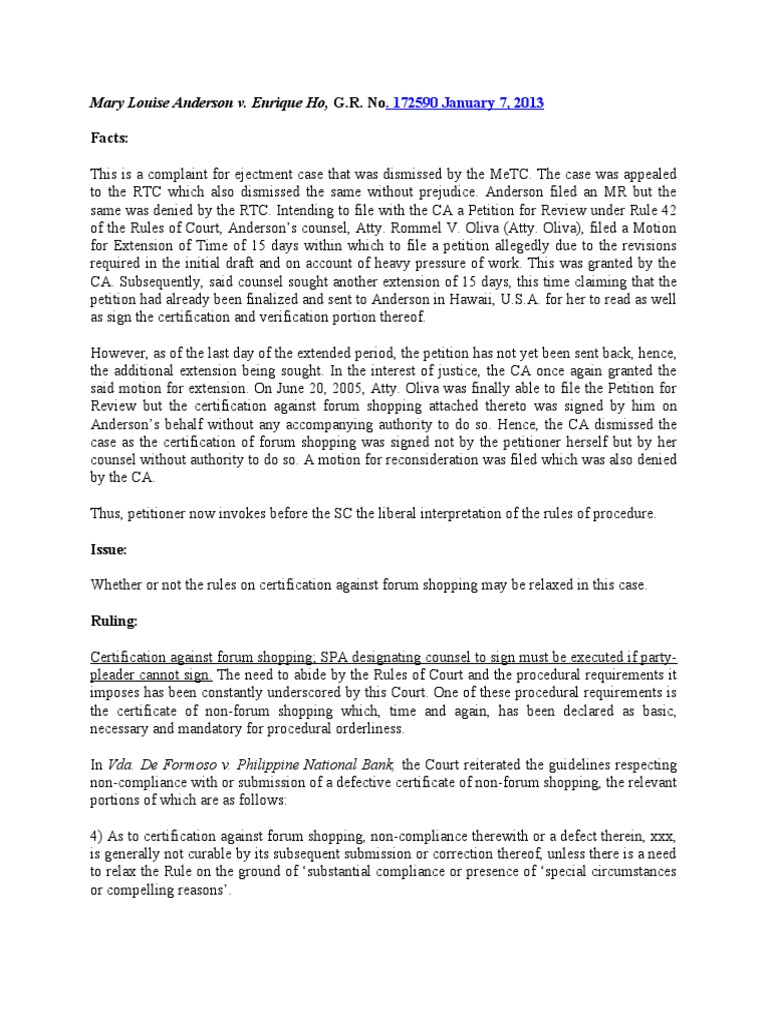 Mary Louise Anderson v. Enrique Ho, G.R. No. 172590 January 7, 2013

Facts:

This is a complaint for ejectment case that was dismissed by the MeTC. The case was appealed to the RTC which also dismissed the same without prejudice. Anderson filed an MR but the same was denied by the RTC. Intending to file with the CA a Petition for Review under Rule 42 of the Rules of Court, Anderson's counsel, Atty. Rommel V. Oliva (Atty. Oliva), filed a Motion for Extension of Time of 15 days within which to file a petition allegedly due to the revisions required in the initial draft and on account of heavy pressure of work. This was granted by the CA. Subsequently, said counsel sought another extension of 15 days, this time claiming that the petition had already been finalized and sent to Anderson in Hawaii, U.S.A. for her to read as well as sign the certification and verification portion thereof.

However, as of the last day of the extended period, the petition has not yet been sent back, hence, the additional extension being sought. In the interest of justice, the CA once again granted the said motion for extension. On June 20, 2005, Atty. Oliva was finally able to file the Petition for Review but the certification against forum shopping attached thereto was signed by him on Anderson's behalf without any accompanying authority to do so. Hence, the CA dismissed the case as the certification of forum shopping was signed not by the petitioner herself but by her counsel without authority to do so. A motion for reconsideration was filed which was also denied by the CA.

Thus, petitioner now invokes before the SC the liberal interpretation of the rules of procedure.

Issue:

Whether or not the rules on certification against forum shopping may be relaxed in this case.

Ruling:

Certification against forum shopping; SPA designating counsel to sign must be executed if party-pleader cannot sign. The need to abide by the Rules of Court and the procedural requirements it imposes has been constantly underscored by this Court. One of these procedural requirements is the certificate of non-forum shopping which, time and again, has been declared as basic, necessary and mandatory for procedural orderliness.

In Vda. De Formoso v. Philippine National Bank, the Court reiterated the guidelines respecting non-compliance with or submission of a defective certificate of non-forum shopping, the relevant portions of which are as follows:

4) As to certification against forum shopping, non-compliance therewith or a defect therein, xxx, is generally not curable by its subsequent submission or correction thereof, unless there is a need to relax the Rule on the ground of 'substantial compliance or presence of 'special circumstances or compelling reasons'.